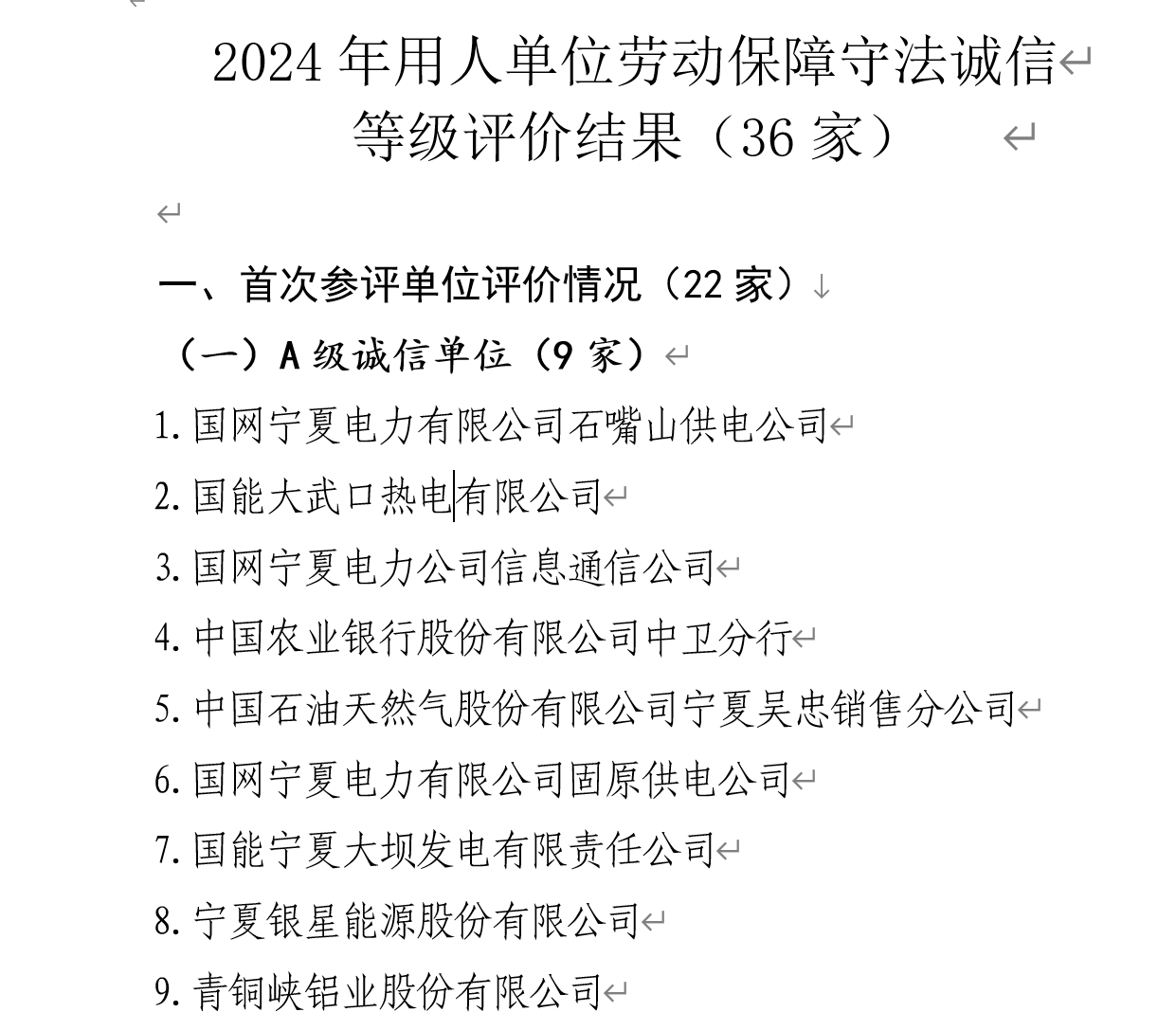 2024 年用人单位劳动保障守法诚信等级评价结果（36 家）

一、首次参评单位评价情况（22 家）

（一）A 级诚信单位（9 家）

1. 国网宁夏电力有限公司石嘴山供电公司

2. 国能大武口热电有限公司

3. 国网宁夏电力公司信息通信公司

4. 中国农业银行股份有限公司中卫分行

5. 中国石油天然气股份有限公司宁夏吴忠销售分公司

6. 国网宁夏电力有限公司固原供电公司

7. 国能宁夏大坝发电有限责任公司

8. 宁夏银星能源股份有限公司

9. 青铜峡铝业股份有限公司